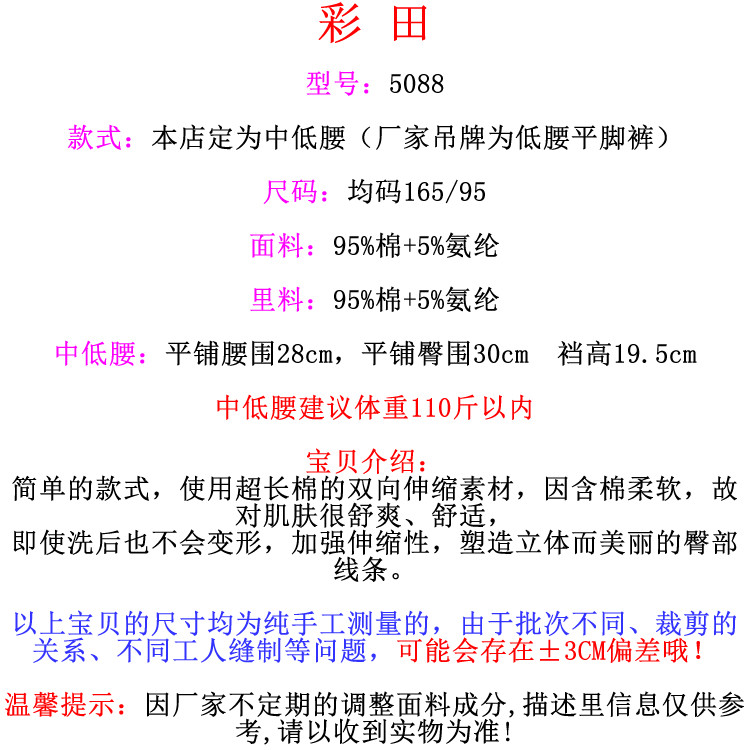 彩 田

型号：5088

款式：本店定为中低腰（厂家吊牌为低腰平脚裤）

尺码：均码165/95

面料：95%棉+5%氨纶

里料：95%棉+5%氨纶

中低腰：平铺腰围28cm，平铺臀围30cm 裆高19.5cm

中低腰建议体重110斤以内

宝贝介绍：
简单的款式，使用超长棉的双向伸缩素材，因含棉柔软，故对肌肤很舒爽、舒适，
即使洗后也不会变形，加强伸缩性，塑造立体而美丽的臀部线条。

以上宝贝的尺寸均为纯手工测量的，由于批次不同、裁剪的关系、不同工人缝制等问题，可能会存在±3CM偏差哦！

温馨提示：因厂家不定期的调整面料成分,描述里信息仅供参考,请以收到实物为准!